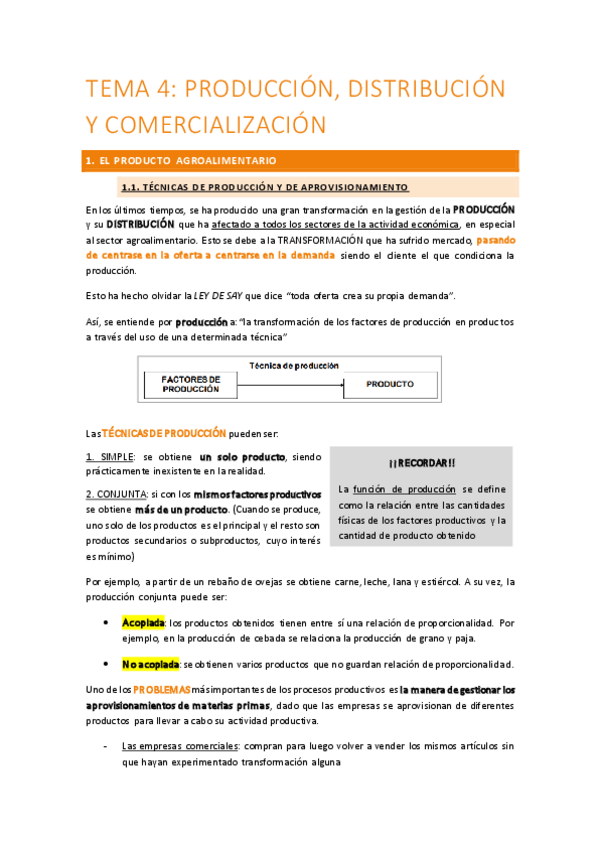 TEMA 4: PRODUCCIÓN, DISTRIBUCIÓN Y COMERCIALIZACIÓN

1. EL PRODUCTO AGROALIMENTARIO

1.1. TÉCNICAS DE PRODUCCIÓN Y DE APROVISIONAMIENTO

En los últimos tiempos, se ha producido una gran transformación en la gestión de la PRODUCCIÓN y su DISTRIBUCIÓN que ha afectado a todos los sectores de la actividad económica, en especial al sector agroalimentario. Esto se debe a la TRANSFORMACIÓN que ha sufrido mercado, pasando de centrase en la oferta a centrarse en la demanda siendo el cliente el que condiciona la producción.

Esto ha hecho olvidar la LEY DE SAY que dice "toda oferta crea su propia demanda".

Así, se entiende por producción a: "la transformación de los factores de producción en productos a través del uso de una determinada técnica"

Técnica de producción

FACTORES DE PRODUCCIÓN

PRODUCTO

Las TÉCNICAS DE PRODUCCIÓN pueden ser:

1. SIMPLE: se obtiene un solo producto, siendo prácticamente inexistente en la realidad.

2. CONJUNTA: si con los mismos factores productivos se obtiene más de un producto. (Cuando se produce, uno solo de los productos es el principal y el resto son productos secundarios o subproductos, cuyo interés es mínimo)

¡¡RECORDAR!!

La función de producción se define como la relación entre las cantidades físicas de los factores productivos y la cantidad de producto obtenido

Por ejemplo, a partir de un rebaño de ovejas se obtiene carne, leche, lana y estiércol. A su vez, la producción conjunta puede ser:

• Acoplada: los productos obtenidos tienen entre sí una relación de proporcionalidad. Por ejemplo, en la producción de cebada se relaciona la producción de grano y paja.

• No acoplada: se obtienen varios productos que no guardan relación de proporcionalidad.

Uno de los PROBLEMAS más importantes de los procesos productivos es la manera de gestionar los aprovisionamientos de materias primas, dado que las empresas se aprovisionan de diferentes productos para llevar a cabo su actividad productiva.

- Las empresas comerciales: compran para luego volver a vender los mismos artículos sin que hayan experimentado transformación alguna